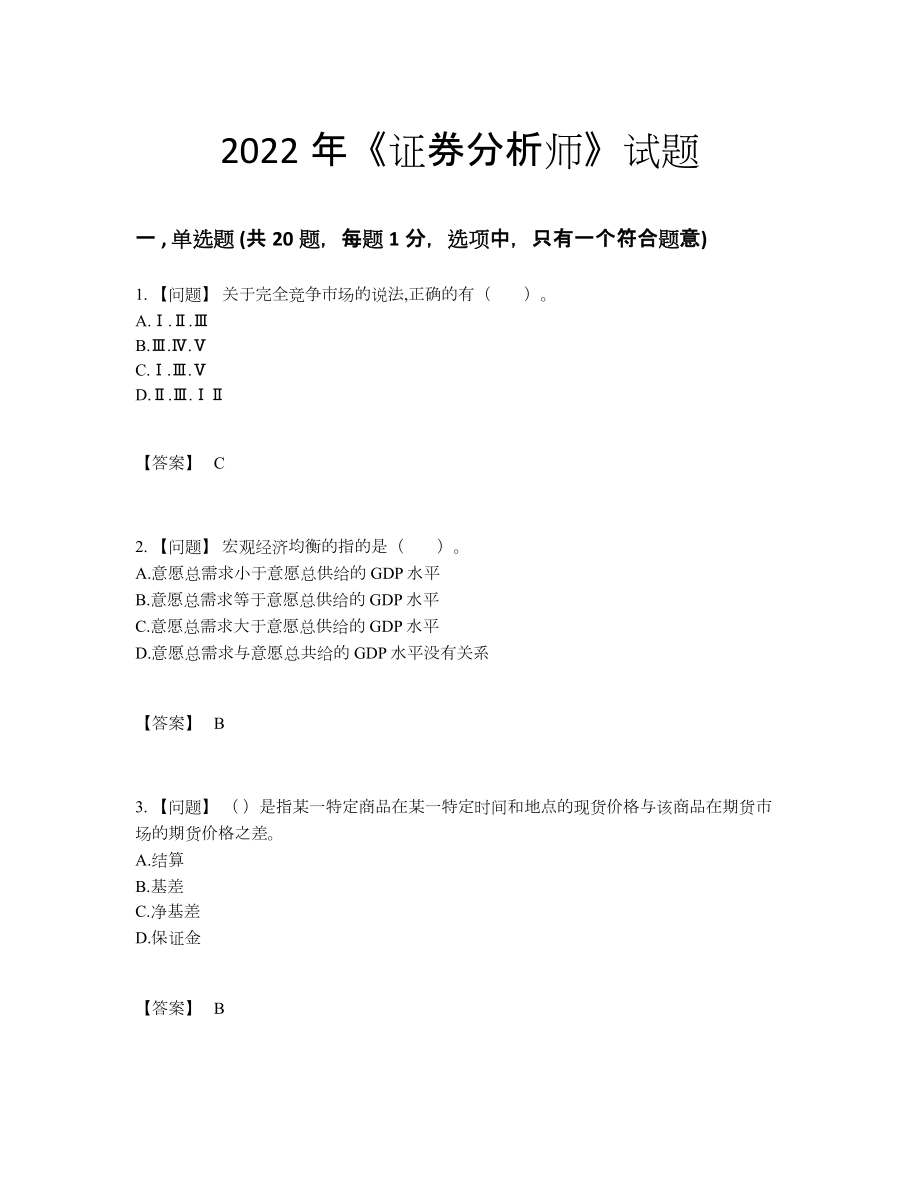 2022 年《证券分析师》试题

一 , 单选题 (共 20 题，每题 1 分，选项中，只有一个符合题意)

1. 【问题】 关于完全竞争市场的说法,正确的有（　　）。
A.Ⅰ.Ⅱ.Ⅲ
B.Ⅲ.Ⅳ.Ⅴ
C.Ⅰ.Ⅲ.Ⅴ
D.Ⅱ.Ⅲ.ⅠⅡ

【答案】 C

2. 【问题】 宏观经济均衡的指的是（　　）。
A.意愿总需求小于意愿总供给的 GDP 水平
B.意愿总需求等于意愿总供给的 GDP 水平
C.意愿总需求大于意愿总供给的 GDP 水平
D.意愿总需求与意愿总共给的 GDP 水平没有关系

【答案】 B

3. 【问题】 （）是指某一特定商品在某一特定时间和地点的现货价格与该商品在期货市场的期货价格之差。
A.结算
B.基差
C.净基差
D.保证金

【答案】 B